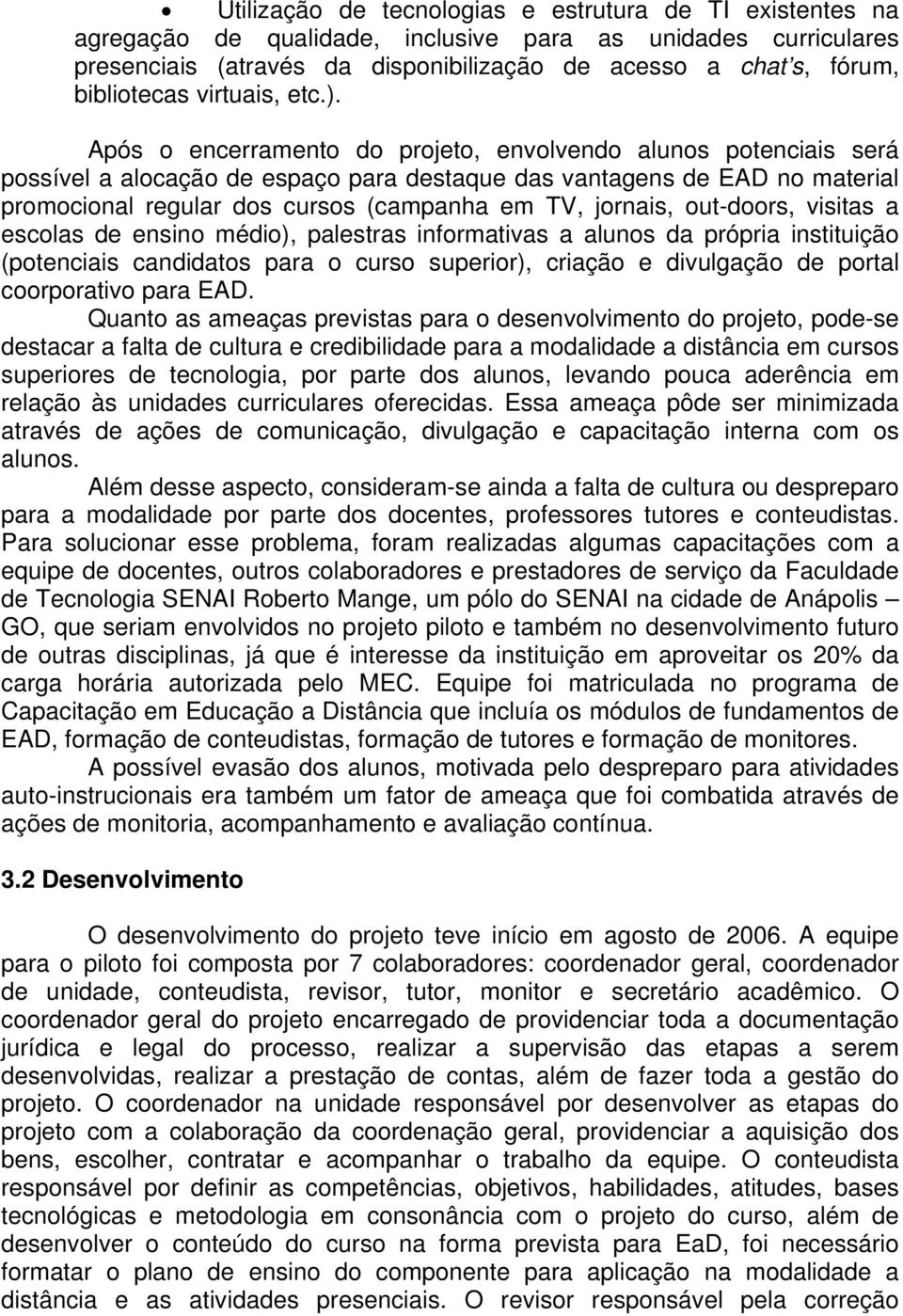 • Utilização de tecnologias e estrutura de TI existentes na agregação de qualidade, inclusive para as unidades curriculares presenciais (através da disponibilização de acesso a chat's, fórum, bibliotecas virtuais, etc.).

Após o encerramento do projeto, envolvendo alunos potenciais será possível a alocação de espaço para destaque das vantagens de EAD no material promocional regular dos cursos (campanha em TV, jornais, out-doors, visitas a escolas de ensino médio), palestras informativas a alunos da própria instituição (potenciais candidatos para o curso superior), criação e divulgação de portal coorporativo para EAD.

Quanto as ameaças previstas para o desenvolvimento do projeto, pode-se destacar a falta de cultura e credibilidade para a modalidade a distância em cursos superiores de tecnologia, por parte dos alunos, levando pouca aderência em relação às unidades curriculares oferecidas. Essa ameaça pôde ser minimizada através de ações de comunicação, divulgação e capacitação interna com os alunos.

Além desse aspecto, consideram-se ainda a falta de cultura ou despreparo para a modalidade por parte dos docentes, professores tutores e conteudistas. Para solucionar esse problema, foram realizadas algumas capacitações com a equipe de docentes, outros colaboradores e prestadores de serviço da Faculdade de Tecnologia SENAI Roberto Mange, um pólo do SENAI na cidade de Anápolis – GO, que seriam envolvidos no projeto piloto e também no desenvolvimento futuro de outras disciplinas, já que é interesse da instituição em aproveitar os 20% da carga horária autorizada pelo MEC. Equipe foi matriculada no programa de Capacitação em Educação a Distância que incluía os módulos de fundamentos de EAD, formação de conteudistas, formação de tutores e formação de monitores.

A possível evasão dos alunos, motivada pelo despreparo para atividades auto-instrucionais era também um fator de ameaça que foi combatida através de ações de monitoria, acompanhamento e avaliação contínua.

3.2 Desenvolvimento

O desenvolvimento do projeto teve início em agosto de 2006. A equipe para o piloto foi composta por 7 colaboradores: coordenador geral, coordenador de unidade, conteudista, revisor, tutor, monitor e secretário acadêmico. O coordenador geral do projeto encarregado de providenciar toda a documentação jurídica e legal do processo, realizar a supervisão das etapas a serem desenvolvidas, realizar a prestação de contas, além de fazer toda a gestão do projeto. O coordenador na unidade responsável por desenvolver as etapas do projeto com a colaboração da coordenação geral, providenciar a aquisição dos bens, escolher, contratar e acompanhar o trabalho da equipe. O conteudista responsável por definir as competências, objetivos, habilidades, atitudes, bases tecnológicas e metodologia em consonância com o projeto do curso, além de desenvolver o conteúdo do curso na forma prevista para EaD, foi necessário formatar o plano de ensino do componente para aplicação na modalidade a distância e as atividades presenciais. O revisor responsável pela correção